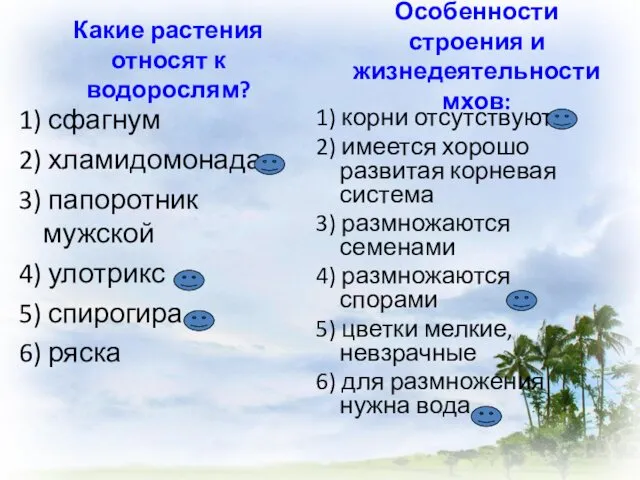 Какие растения относят к водорослям?

1) сфагнум
2) хламидомонада
3) папоротник мужской
4) улотрикс
5) спирогира
6) ряска

Особенности строения и жизнедеятельности мхов:

1) корни отсутствуют
2) имеется хорошо развитая корневая система
3) размножаются семенами
4) размножаются спорами
5) цветки мелкие, невзрачные
6) для размножения нужна вода